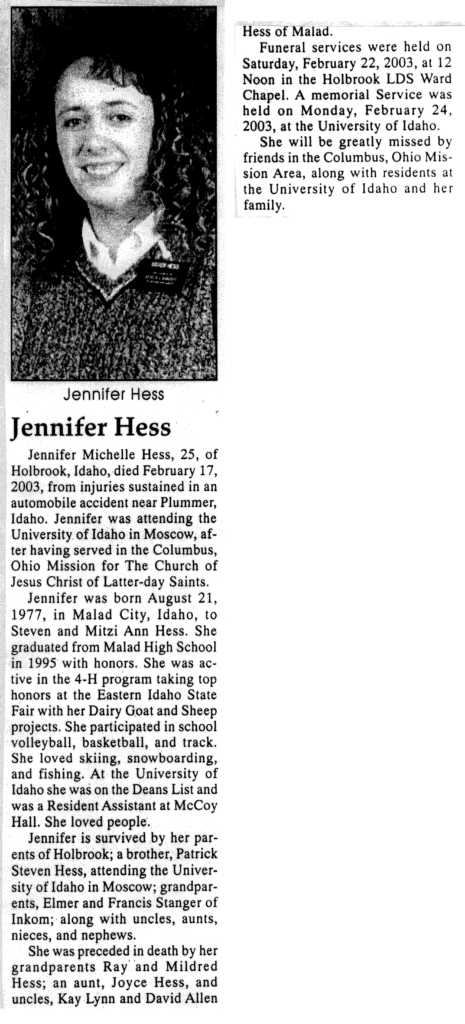 Jennifer Hess

Jennifer Hess

Jennifer Michelle Hess, 25, of Holbrook, Idaho, died February 17, 2003, from injuries sustained in an automobile accident near Plummer, Idaho. Jennifer was attending the University of Idaho in Moscow, after having served in the Columbus, Ohio Mission for The Church of Jesus Christ of Latter-day Saints.

Jennifer was born August 21, 1977, in Malad City, Idaho, to Steven and Mitzi Ann Hess. She graduated from Malad High School in 1995 with honors. She was active in the 4-H program taking top honors at the Eastern Idaho State Fair with her Dairy Goat and Sheep projects. She participated in school volleyball, basketball, and track. She loved skiing, snowboarding, and fishing. At the University of Idaho she was on the Deans List and was a Resident Assistant at McCoy Hall. She loved people.

Jennifer is survived by her parents of Holbrook; a brother, Patrick Steven Hess, attending the University of Idaho in Moscow; grandparents, Elmer and Francis Stanger of Inkom; along with uncles, aunts, nieces, and nephews.

She was preceded in death by her grandparents Ray and Mildred Hess; an aunt, Joyce Hess, and uncles, Kay Lynn and David Allen Hess of Malad.

Funeral services were held on Saturday, February 22, 2003, at 12 Noon in the Holbrook LDS Ward Chapel. A memorial Service was held on Monday, February 24, 2003, at the University of Idaho.

She will be greatly missed by friends in the Columbus, Ohio Mission Area, along with residents at the University of Idaho and her family.